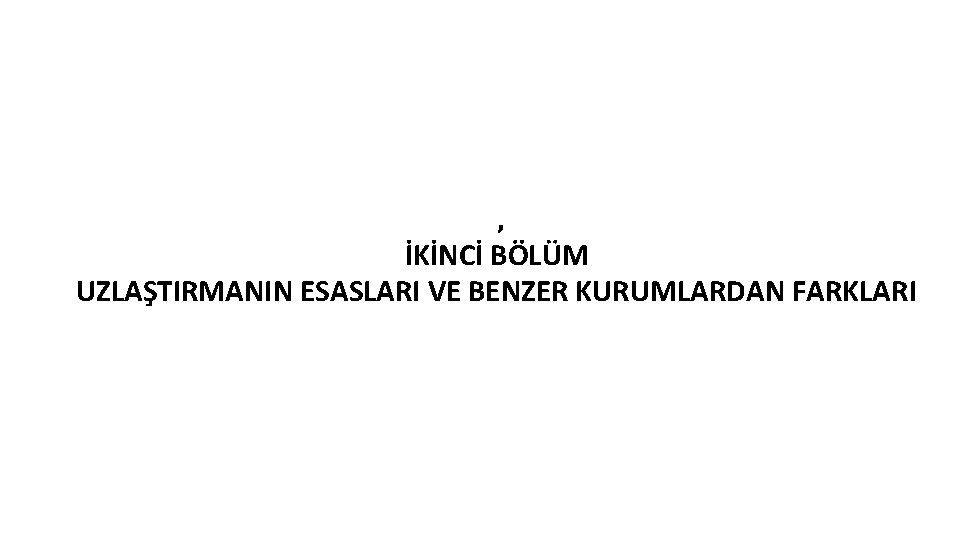 ,
İKİNCİ BÖLÜM
UZLAŞTIRMANIN ESASLARI VE BENZER KURUMLARDAN FARKLARI